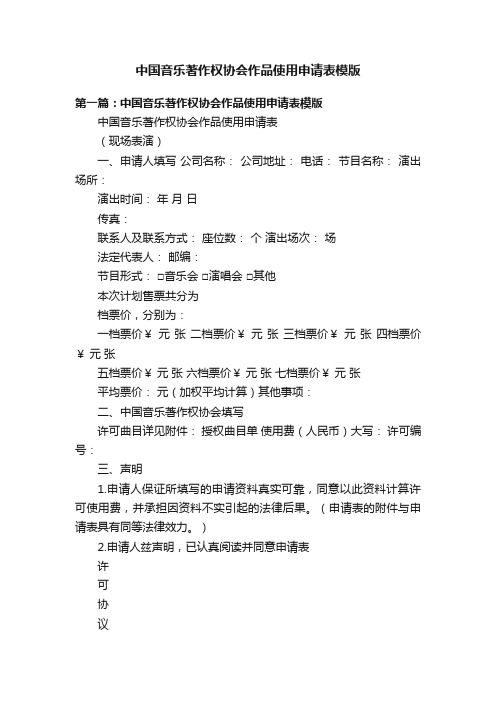 中国音乐著作权协会作品使用申请表模版

第一篇：中国音乐著作权协会作品使用申请表模版

中国音乐著作权协会作品使用申请表

（现场表演）

一、申请人填写 公司名称： 公司地址： 电话： 节目名称： 演出场所：

演出时间： 年 月 日

传真：

联系人及联系方式： 座位数： 个 演出场次： 场

法定代表人： 邮编：

节目形式： □音乐会 □演唱会 □其他

本次计划售票共分为

档票价，分别为：

一档票价￥ 元 张 二档票价￥ 元 张 三档票价￥ 元 张 四档票价￥ 元 张

五档票价￥ 元 张 六档票价￥ 元 张 七档票价￥ 元 张

平均票价： 元（加权平均计算）其他事项：

二、中国音乐著作权协会填写

许可曲目详见附件： 授权曲目单 使用费（人民币）大写： 许可编号：

三、声明

1.申请人保证所填写的申请资料真实可靠，同意以此资料计算许可使用费，并承担因资料不实引起的法律后果。（申请表的附件与申请表具有同等法律效力。）

2.申请人兹声明，已认真阅读并同意申请表

许

可

协

议